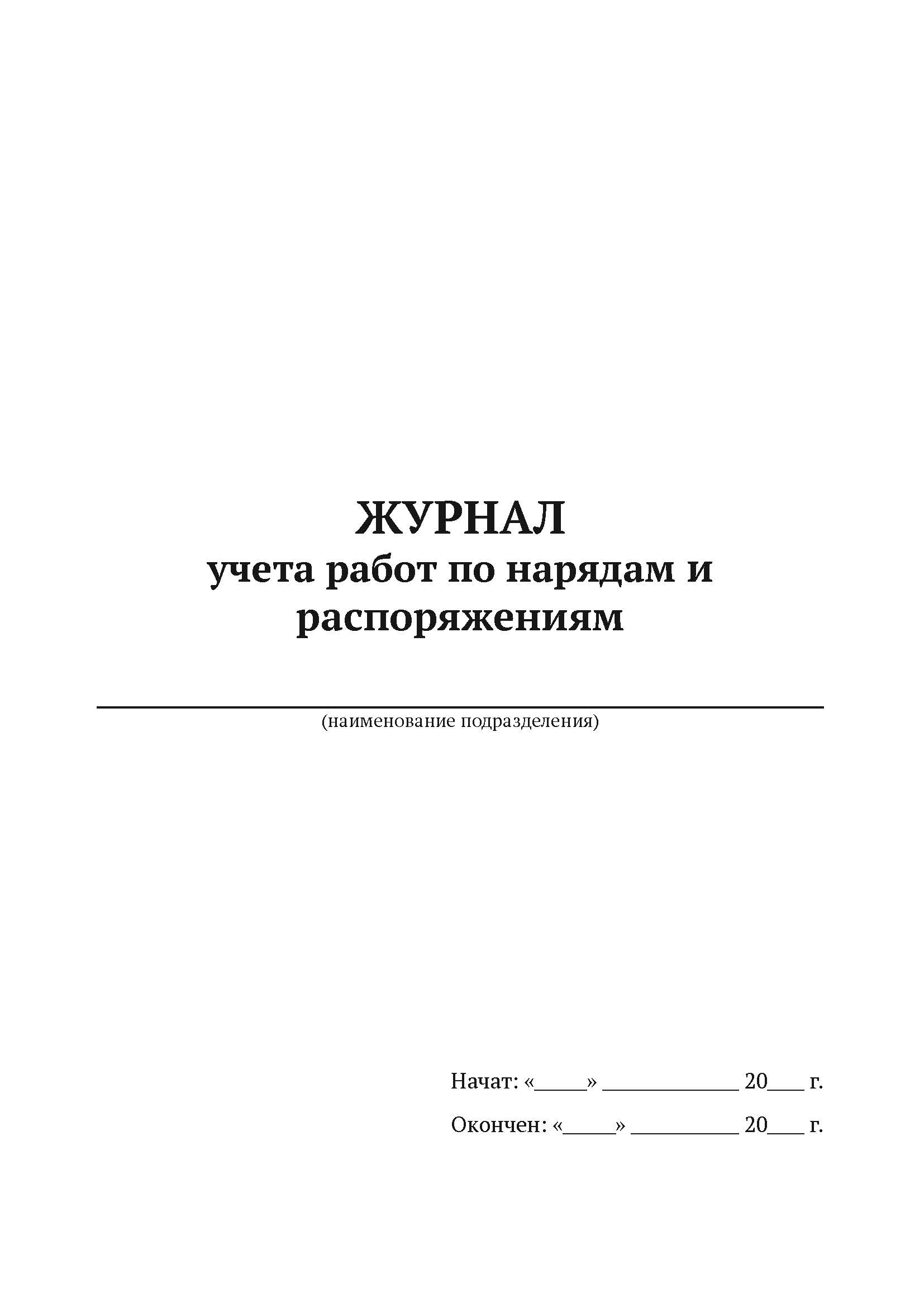 ЖУРНАЛ
учета работ по нарядам и распоряжениям

____
(наименование подразделения)

Начат: «____» ____ 20____ г.
Окончен: «____» ____ 20____ г.